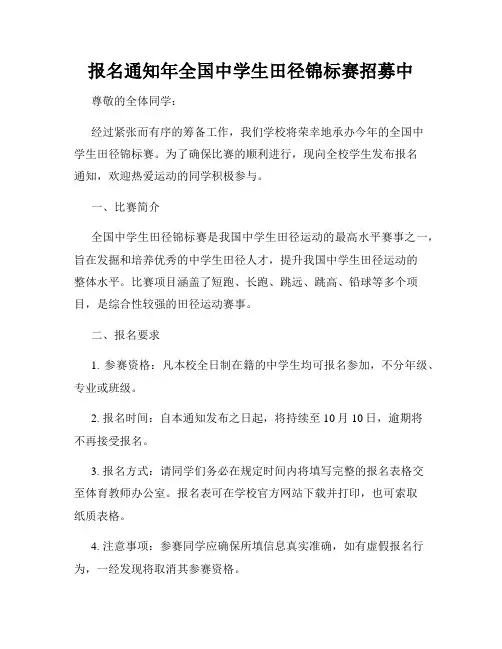 报名通知年全国中学生田径锦标赛招募中

尊敬的全体同学：

经过紧张而有序的筹备工作，我们学校将荣幸地承办今年的全国中学生田径锦标赛。为了确保比赛的顺利进行，现向全校学生发布报名通知，欢迎热爱运动的同学积极参与。

一、比赛简介

全国中学生田径锦标赛是我国中学生田径运动的最高水平赛事之一，旨在发掘和培养优秀的中学生田径人才，提升我国中学生田径运动的整体水平。比赛项目涵盖了短跑、长跑、跳远、跳高、铅球等多个项目，是综合性较强的田径运动赛事。

二、报名要求

1. 参赛资格：凡本校全日制在籍的中学生均可报名参加，不分年级、专业或班级。

2. 报名时间：自本通知发布之日起，将持续至 10 月 10 日，逾期将不再接受报名。

3. 报名方式：请同学们务必在规定时间内将填写完整的报名表格交至体育教师办公室。报名表可在学校官方网站下载并打印，也可索取纸质表格。

4. 注意事项：参赛同学应确保所填信息真实准确，如有虚假报名行为，一经发现将取消其参赛资格。